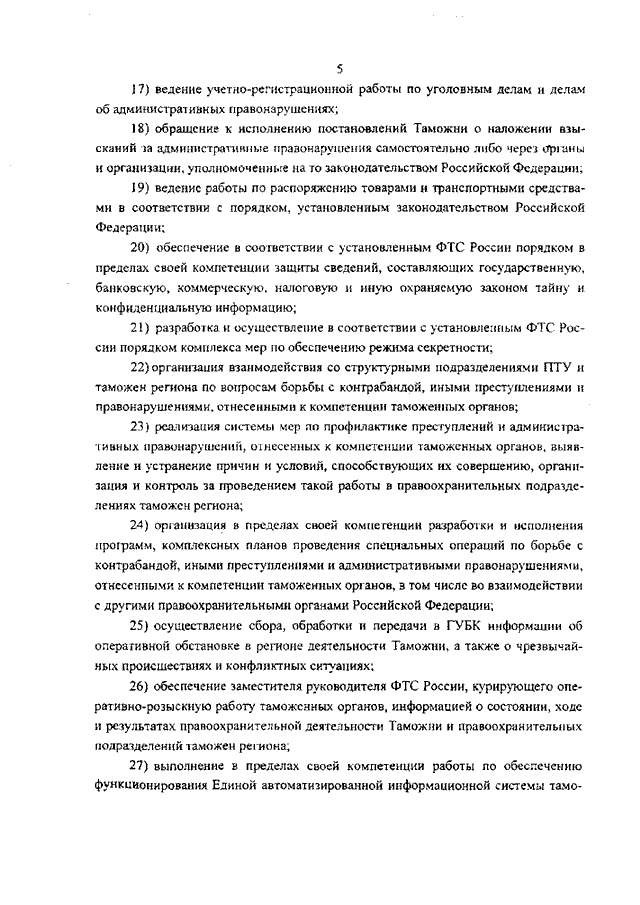 5

17) ведение учетно-регистрационной работы по уголовным делам и делам об административных правонарушениях;

18) обращение к исполнению постановлений Таможни о наложении взысканий за административные правонарушения самостоятельно либо через органы и организации, уполномоченные на то законодательством Российской Федерации;

19) ведение работы по распоряжению товарами и транспортными средствами в соответствии с порядком, установленным законодательством Российской Федерации;

20) обеспечение в соответствии с установленным ФТС России порядком в пределах своей компетенции защиты сведений, составляющих государственную, банковскую, коммерческую, налоговую и иную охраняемую законом тайну и конфиденциальную информацию;

21) разработка и осуществление в соответствии с установленным ФТС России порядком комплекса мер по обеспечению режима секретности;

22) организация взаимодействия со структурными подразделениями ПТУ и таможен региона по вопросам борьбы с контрабандой, иными преступлениями и правонарушениями, отнесенными к компетенции таможенных органов;

23) реализация системы мер по профилактике преступлений и административных правонарушений, отнесенных к компетенции таможенных органов, выявление и устранение причин и условий, способствующих их совершению, организация и контроль за проведением такой работы в правоохранительных подразделениях таможен региона;

24) организация в пределах своей компетенции разработки и исполнения программ, комплексных планов проведения специальных операций по борьбе с контрабандой, иными преступлениями и административными правонарушениями, отнесенными к компетенции таможенных органов, в том числе во взаимодействии с другими правоохранительными органами Российской Федерации;

25) осуществление сбора, обработки и передачи в ГУБК информации об оперативной обстановке в регионе деятельности Таможни, а также о чрезвычайных происшествиях и конфликтных ситуациях;

26) обеспечение заместителя руководителя ФТС России, курирующего оперативно-розыскную работу таможенных органов, информацией о состоянии, ходе и результатах правоохранительной деятельности Таможни и правоохранительных подразделений таможен региона;

27) выполнение в пределах своей компетенции работы по обеспечению функционирования Единой автоматизированной информационной системы тамо-